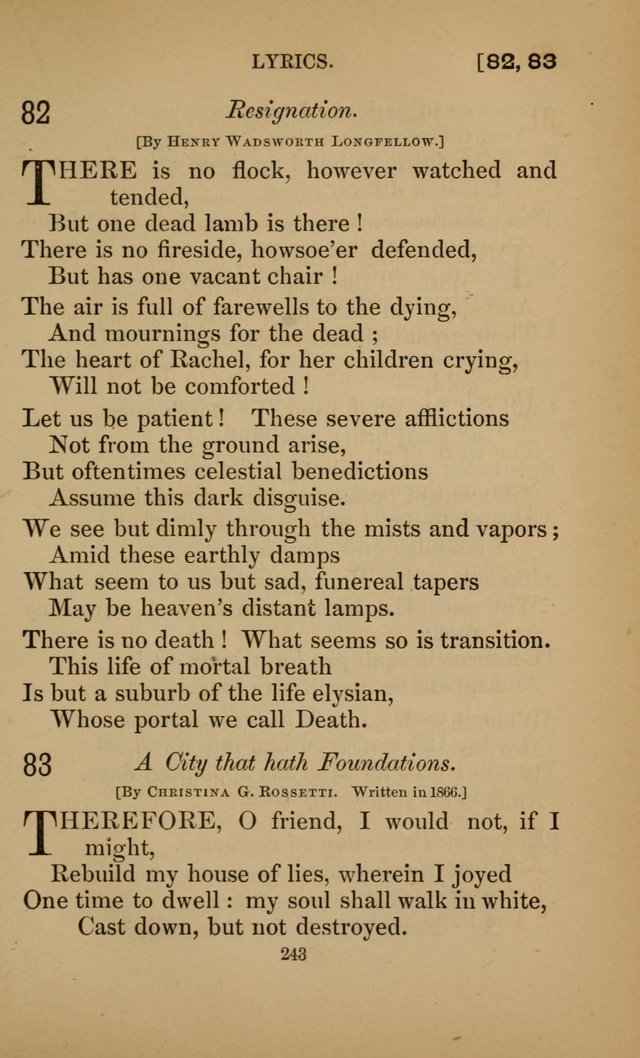 LYRICS. [82, 83

82 Resignation.

[By Henry Wadsworth Longfellow.]

THERE is no flock, however watched and tended,
But one dead lamb is there !
There is no fireside, howsoe'er defended,
But has one vacant chair !

The air is full of farewells to the dying,
And mournings for the dead ;
The heart of Rachel, for her children crying,
Will not be comforted !

Let us be patient ! These severe afflictions
Not from the ground arise,
But oftentimes celestial benedictions
Assume this dark disguise.

We see but dimly through the mists and vapors ;
Amid these earthly damps
What seem to us but sad, funereal tapers
May be heaven's distant lamps.

There is no death ! What seems so is transition.
This life of mortal breath
Is but a suburb of the life elysian,
Whose portal we call Death.

83 A City that hath Foundations.

[By Christina G. Rossetti. Written in 1866.]

THEREFORE, O friend, I would not, if I might,
Rebuild my house of lies, wherein I joyed
One time to dwell : my soul shall walk in white,
Cast down, but not destroyed.

243